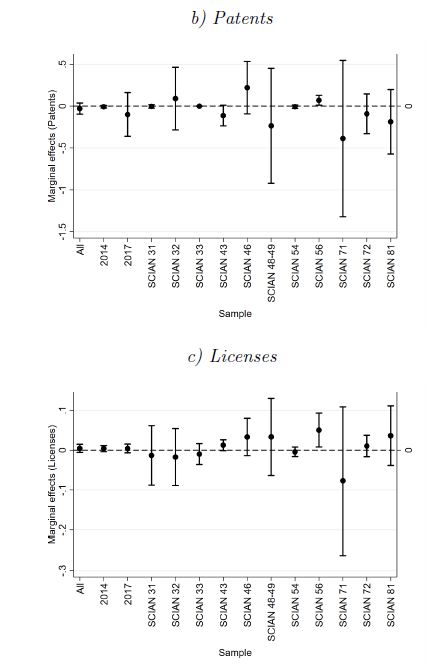 b) Patents

Marginal effects (Patents)

.5
0
-.5
-1
-1.5

0

All
2014
2017
SCIAN 31
SCIAN 32
SCIAN 33
SCIAN 43
SCIAN 46
SCIAN 48-49
SCIAN 54
SCIAN 56
SCIAN 71
SCIAN 72
SCIAN 81

Sample

c) Licenses

Marginal effects (Licenses)

.1
0
-.1
-.2
-.3

0

All
2014
2017
SCIAN 31
SCIAN 32
SCIAN 33
SCIAN 43
SCIAN 46
SCIAN 48-49
SCIAN 54
SCIAN 56
SCIAN 71
SCIAN 72
SCIAN 81

Sample